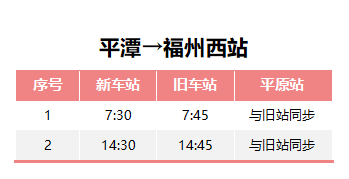 平潭→福州西站

| 序号 | 新车站 | 旧车站 | 平原站 |
|---|---|---|---|
| 1 | 7:30 | 7:45 | 与旧站同步 |
| 2 | 14:30 | 14:45 | 与旧站同步 |